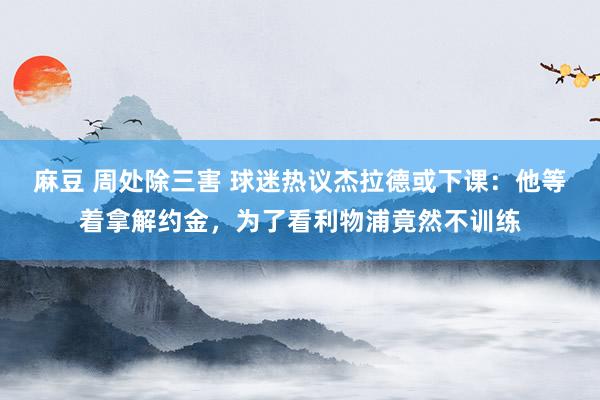 麻豆 周处除三害 球迷热议杰拉德或下课：他等着拿解约金，为了看利物浦竟然不训练